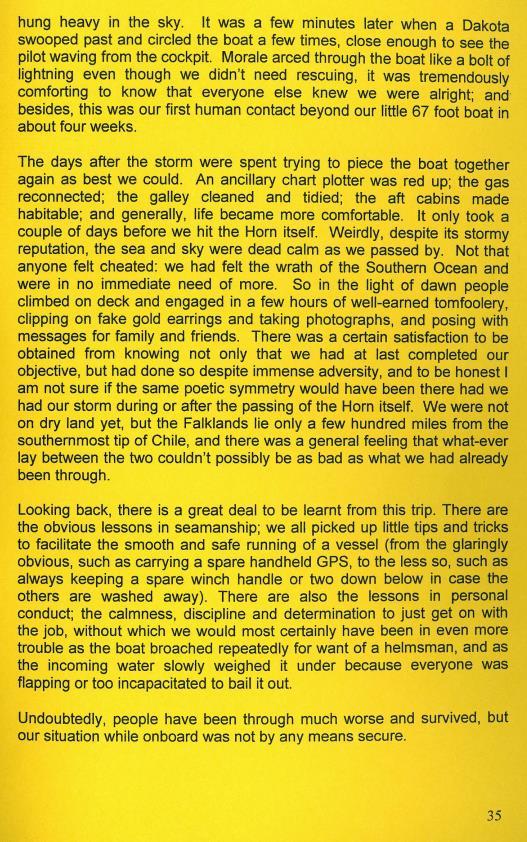 hung heavy in the sky. It was a few minutes later when a Dakota swooped past and circled the boat a few times, close enough to see the pilot waving from the cockpit. Morale arced through the boat like a bolt of lightning even though we didn't need rescuing, it was tremendously comforting to know that everyone else knew we were alright; and besides, this was our first human contact beyond our little 67 foot boat in about four weeks.

The days after the storm were spent trying to piece the boat together again as best we could. An ancillary chart plotter was red up; the gas reconnected; the galley cleaned and tidied; the aft cabins made habitable; and generally, life became more comfortable. It only took a couple of days before we hit the Horn itself. Weirdly, despite its stormy reputation, the sea and sky were dead calm as we passed by. Not that anyone felt cheated: we had felt the wrath of the Southern Ocean and were in no immediate need of more. So in the light of dawn people climbed on deck and engaged in a few hours of well-earned tomfoolery, clipping on fake gold earrings and taking photographs, and posing with messages for family and friends. There was a certain satisfaction to be obtained from knowing not only that we had at last completed our objective, but had done so despite immense adversity, and to be honest I am not sure if the same poetic symmetry would have been there had we had our storm during or after the passing of the Horn itself. We were not on dry land yet, but the Falklands lie only a few hundred miles from the southernmost tip of Chile, and there was a general feeling that what-ever lay between the two couldn't possibly be as bad as what we had already been through.

Looking back, there is a great deal to be learnt from this trip. There are the obvious lessons in seamanship; we all picked up little tips and tricks to facilitate the smooth and safe running of a vessel (from the glaringly obvious, such as carrying a spare handheld GPS, to the less so, such as always keeping a spare winch handle or two down below in case the others are washed away). There are also the lessons in personal conduct; the calmness, discipline and determination to just get on with the job, without which we would most certainly have been in even more trouble as the boat broached repeatedly for want of a helmsman, and as the incoming water slowly weighed it under because everyone was flapping or too incapacitated to bail it out.

Undoubtedly, people have been through much worse and survived, but our situation while onboard was not by any means secure.

35